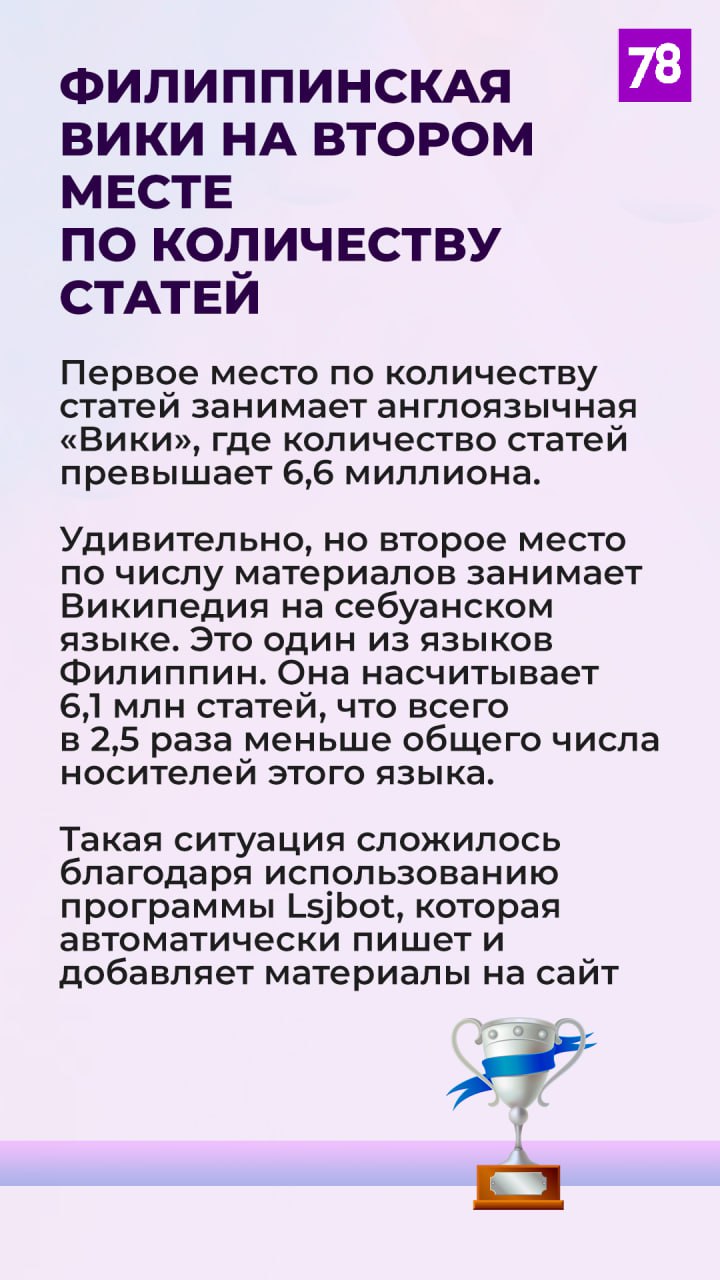 78

ФИЛИППИНСКАЯ ВИКИ НА ВТОРОМ МЕСТЕ ПО КОЛИЧЕСТВУ СТАТЕЙ

Первое место по количеству статей занимает англоязычная «Вики», где количество статей превышает 6,6 миллиона.

Удивительно, но второе место по числу материалов занимает Википедия на себуанском языке. Это один из языков Филиппин. Она насчитывает 6,1 млн статей, что всего в 2,5 раза меньше общего числа носителей этого языка.

Такая ситуация сложилось благодаря использованию программы Lsjbot, которая автоматически пишет и добавляет материалы на сайт